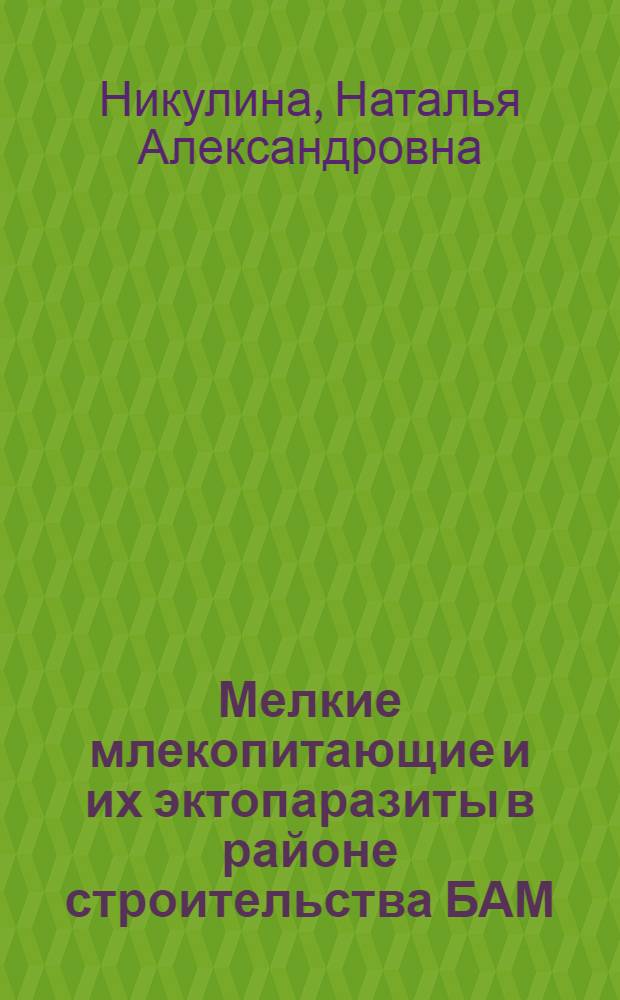 Никулина, Наталья Александровна

Мелкие млекопитающие и их эктопаразиты в районе строительства БАМ